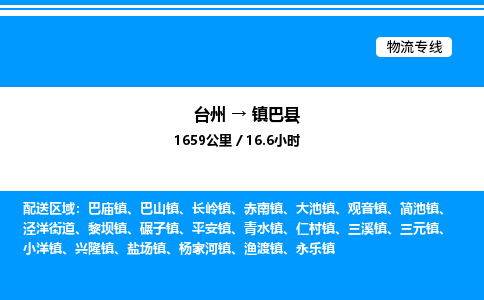 物流专线

台州 → 镇巴县

1659公里 / 16.6小时

配送区域：巴庙镇、巴山镇、长岭镇、赤南镇、大池镇、观音镇、简池镇、泾洋街道、黎坝镇、碾子镇、平安镇、青水镇、仁村镇、三溪镇、三元镇、小洋镇、兴隆镇、盐场镇、杨家河镇、渔渡镇、永乐镇